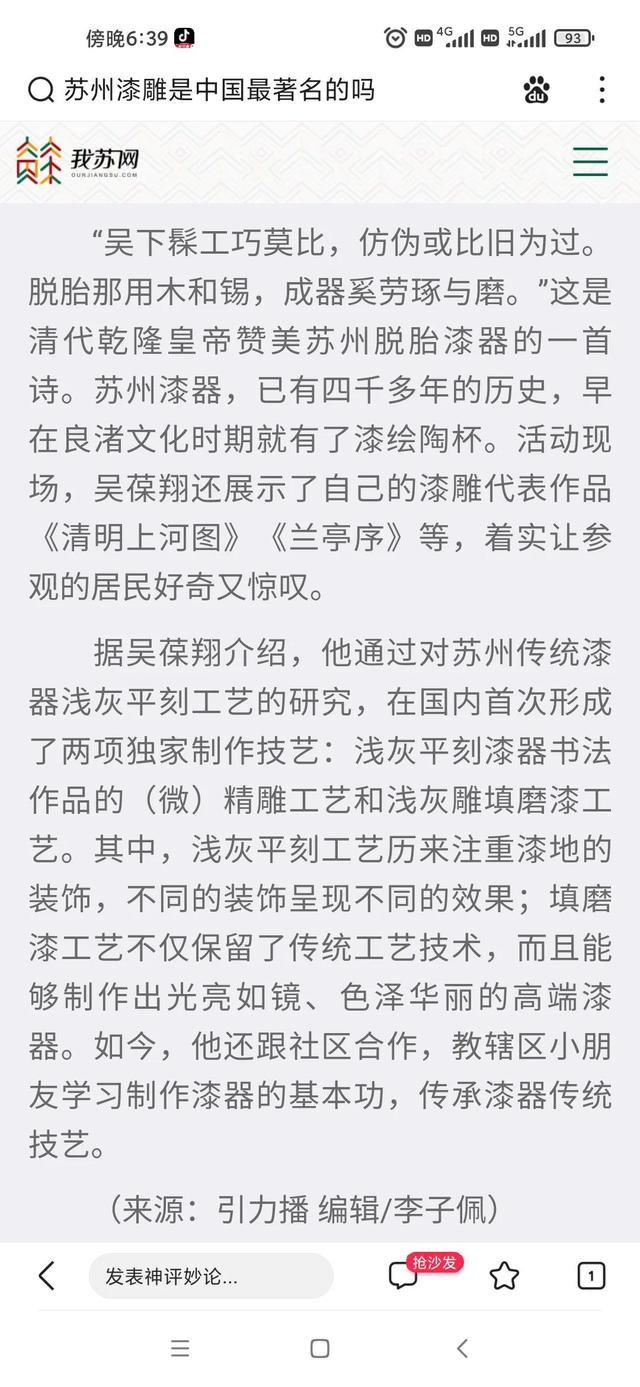 傍晚6:39 HD 4G HD 5G 93

苏州漆雕是中国最著名的吗

我苏网
OURJIANGSU.COM

“吴下髹工巧莫比，仿伪或比旧为过。脱胎那用木和锡，成器奚劳琢与磨。”这是清代乾隆皇帝赞美苏州脱胎漆器的一首诗。苏州漆器，已有四千多年的历史，早在良渚文化时期就有了漆绘陶杯。活动现场，吴葆翔还展示了自己的漆雕代表作品《清明上河图》《兰亭序》等，着实让参观的居民好奇又惊叹。

据吴葆翔介绍，他通过对苏州传统漆器浅灰平刻工艺的研究，在国内首次形成了两项独家制作技艺：浅灰平刻漆器书法作品的（微）精雕工艺和浅灰雕填磨漆工艺。其中，浅灰平刻工艺历来注重漆地的装饰，不同的装饰呈现不同的效果；填磨漆工艺不仅保留了传统工艺技术，而且能够制作出光亮如镜、色泽华丽的高端漆器。如今，他还跟社区合作，教辖区小朋友学习制作漆器的基本功，传承漆器传统技艺。

（来源：引力播 编辑/李子佩）

发表神评妙论...
抢沙发
1